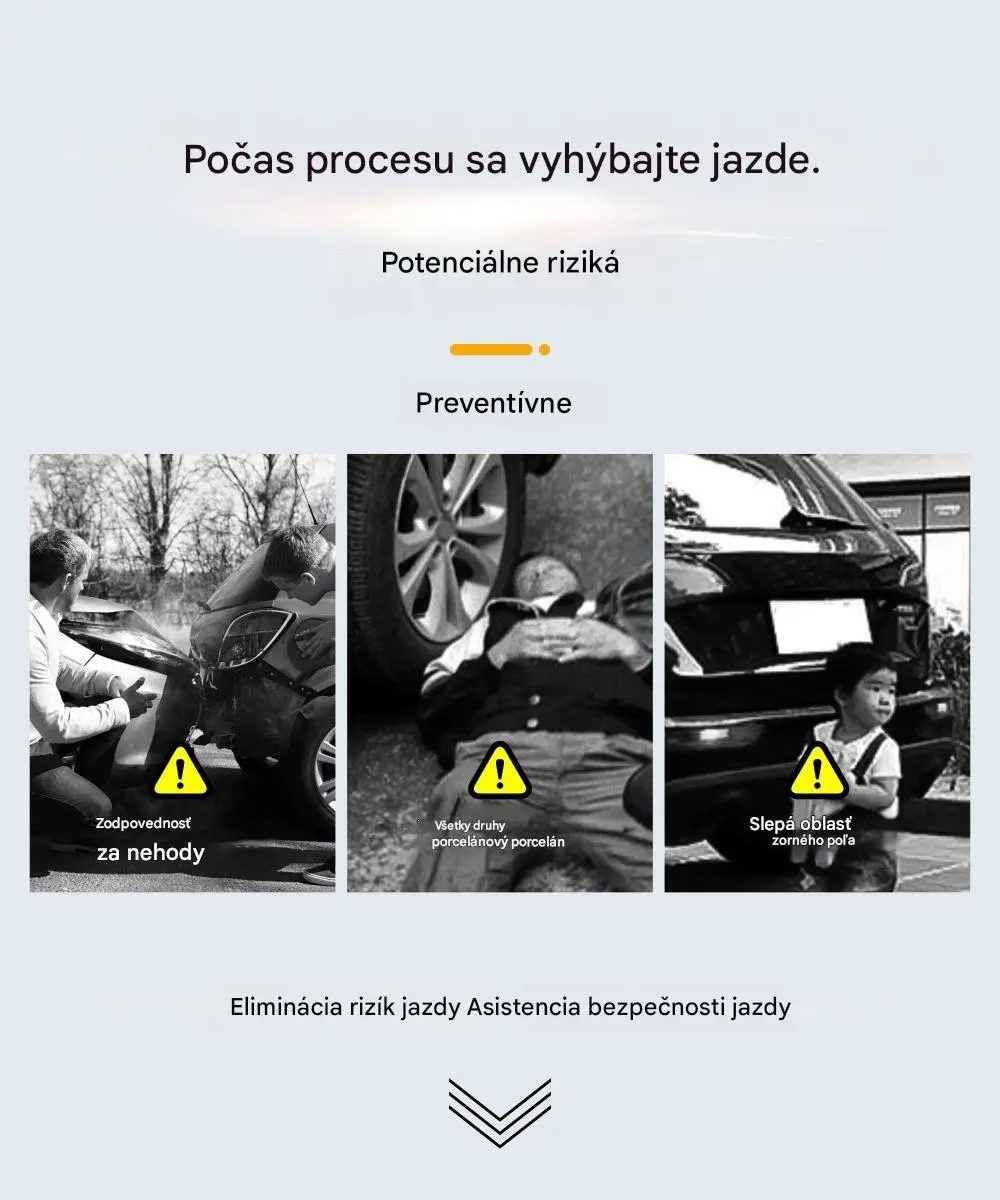 Počas procesu sa vyhýbajte jazde.

Potenciálne riziká

Preventívne

Zodpovednosť
za nehody

Všetky druhy
porcelánový porcelán

Slepá oblasť
zorného poľa

Eliminácia rizík jazdy Asistencia bezpečnosti jazdy